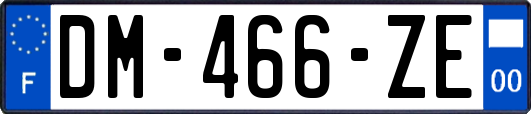 F
DM-466-ZE
00